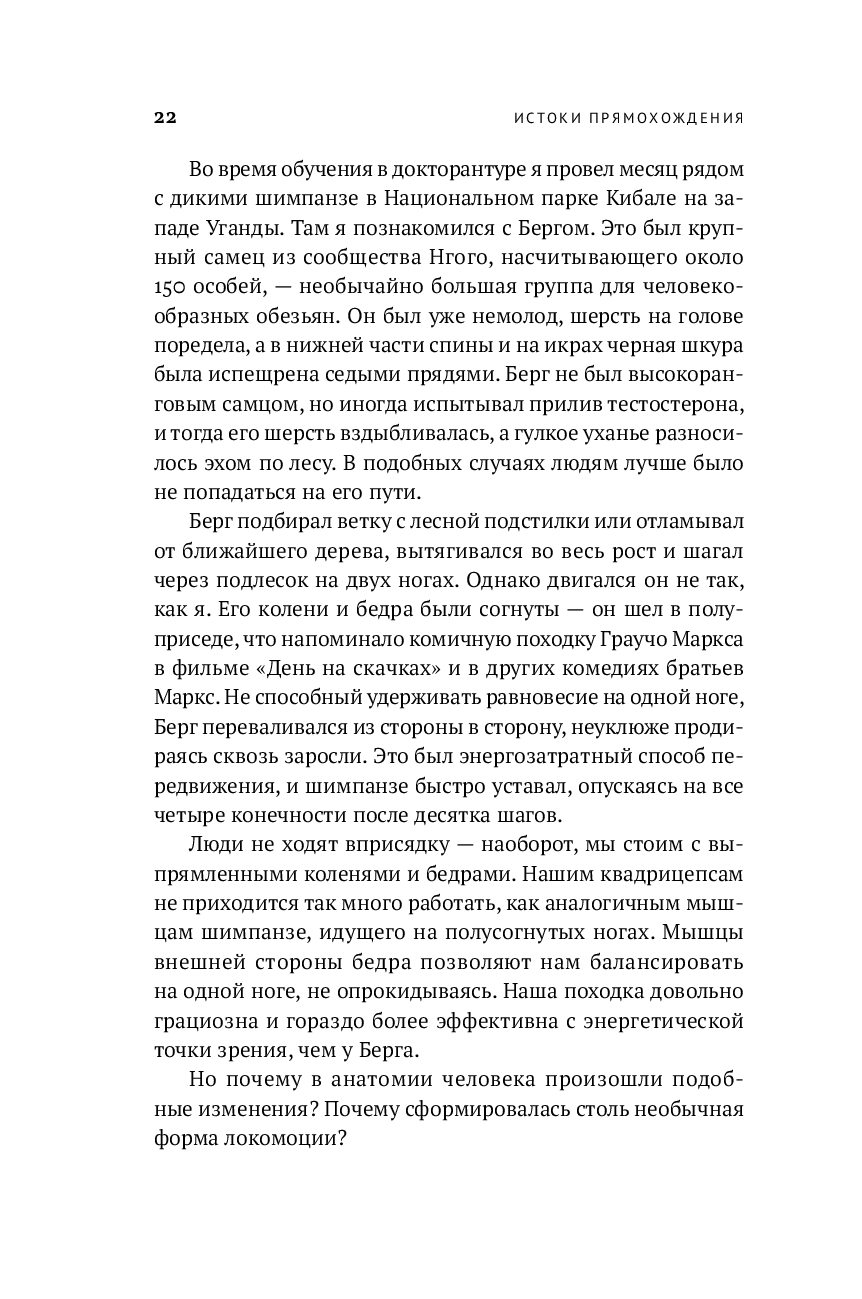 22 ИСТОКИ ПРЯМОХОЖДЕНИЯ

Во время обучения в докторантуре я провел месяц рядом с дикими шимпанзе в Национальном парке Кибале на западе Уганды. Там я познакомился с Бергом. Это был крупный самец из сообщества Нгого, насчитывающего около 150 особей, — необычайно большая группа для человекообразных обезьян. Он был уже немолод, шерсть на голове поредела, а в нижней части спины и на икрах черная шкура была испещрена седыми прядями. Берг не был высокоранговым самцом, но иногда испытывал прилив тестостерона, и тогда его шерсть вздыбливалась, а гулкое уханье разносилось эхом по лесу. В подобных случаях людям лучше было не попадаться на его пути.

Берг подбирал ветку с лесной подстилки или отламывал от ближайшего дерева, вытягивался во весь рост и шагал через подлесок на двух ногах. Однако двигался он не так, как я. Его колени и бедра были согнуты — он шел в полуприседе, что напоминало комичную походку Граучо Маркса в фильме «День на скачках» и в других комедиях братьев Маркс. Не способный удерживать равновесие на одной ноге, Берг переваливался из стороны в сторону, неуклюже продираясь сквозь заросли. Это был энергозатратный способ передвижения, и шимпанзе быстро уставал, опускаясь на все четыре конечности после десятка шагов.

Люди не ходят вприсядку — наоборот, мы стоим с выпрямленными коленями и бедрами. Нашим квадрицепсам не приходится так много работать, как аналогичным мышцам шимпанзе, идущего на полусогнутых ногах. Мышцы внешней стороны бедра позволяют нам балансировать на одной ноге, не опрокидываясь. Наша походка довольно грациозна и гораздо более эффективна с энергетической точки зрения, чем у Берга.

Но почему в анатомии человека произошли подобные изменения? Почему сформировалась столь необычная форма локомоции?